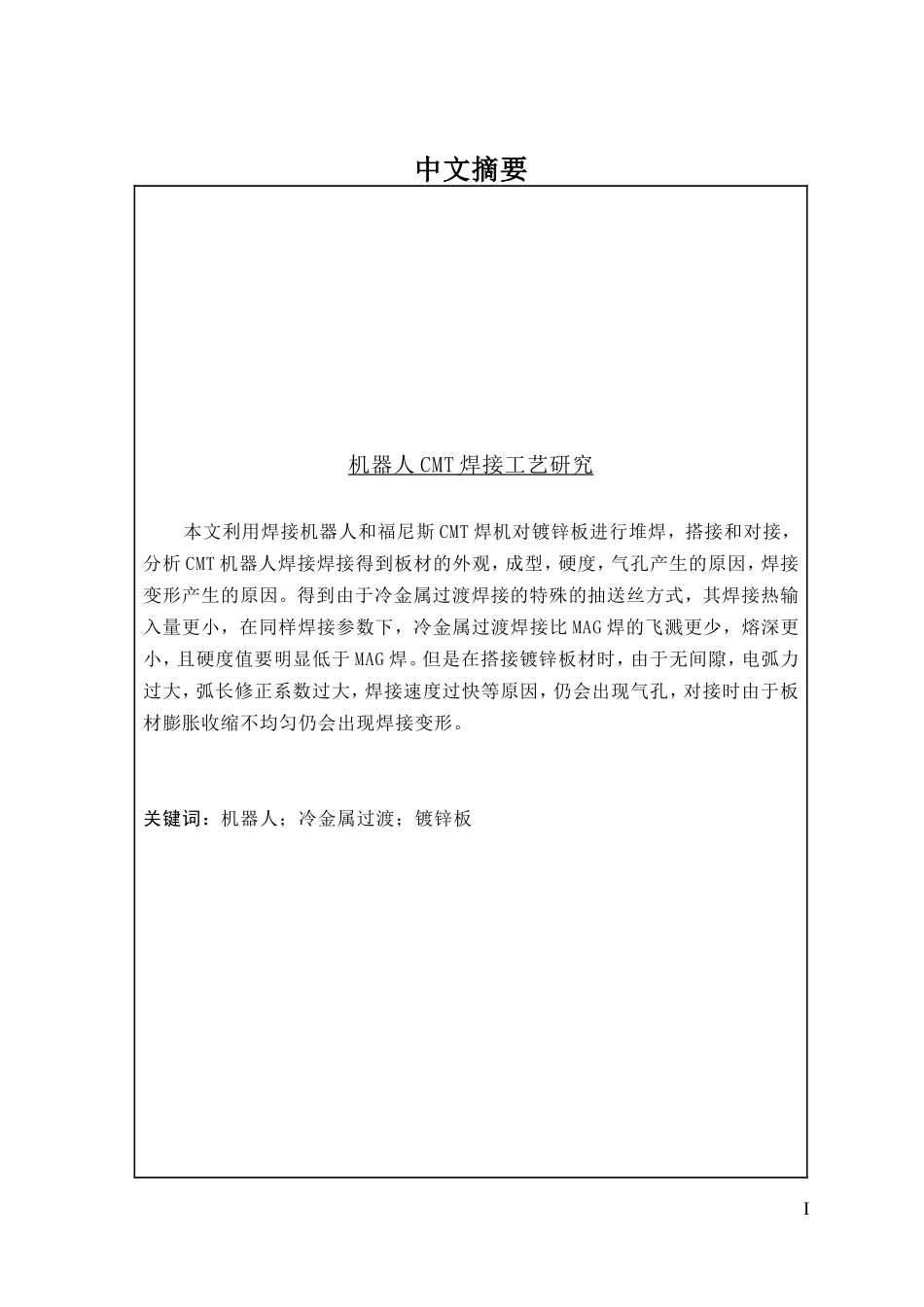 中文摘要

机器人 CMT 焊接工艺研究

本文利用焊接机器人和福尼斯 CMT 焊机对镀锌板进行堆焊，搭接和对接，分析 CMT 机器人焊接焊接得到板材的外观，成型，硬度，气孔产生的原因，焊接变形产生的原因。得到由于冷金属过渡焊接的特殊的抽送丝方式，其焊接热输入量更小，在同样焊接参数下，冷金属过渡焊接比 MAG 焊的飞溅更少，熔深更小，且硬度值要明显低于 MAG 焊。但是在搭接镀锌板材时，由于无间隙，电弧力过大，弧长修正系数过大，焊接速度过快等原因，仍会出现气孔，对接时由于板材膨胀收缩不均匀仍会出现焊接变形。

关键词：机器人；冷金属过渡；镀锌板

I